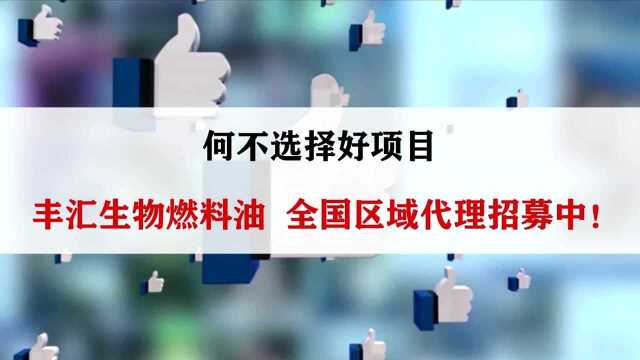 何不选择好项目

丰汇生物燃料油 全国区域代理招募中！